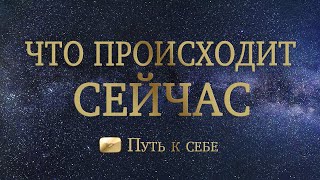 ЧТО ПРОИСХОДИТ
СЕЙЧАС

Путь к себе